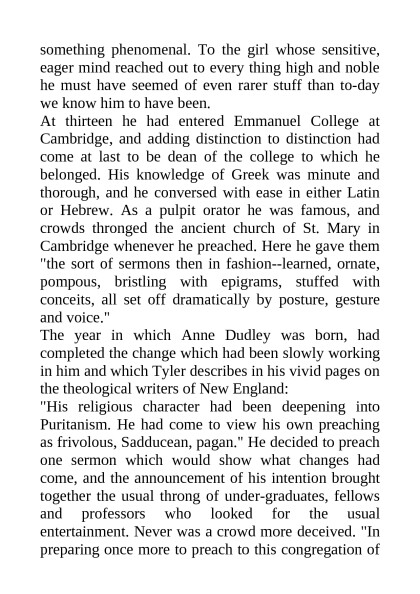 something phenomenal. To the girl whose sensitive, eager mind reached out to every thing high and noble he must have seemed of even rarer stuff than to-day we know him to have been.

At thirteen he had entered Emmanuel College at Cambridge, and adding distinction to distinction had come at last to be dean of the college to which he belonged. His knowledge of Greek was minute and thorough, and he conversed with ease in either Latin or Hebrew. As a pulpit orator he was famous, and crowds thronged the ancient church of St. Mary in Cambridge whenever he preached. Here he gave them "the sort of sermons then in fashion--learned, ornate, pompous, bristling with epigrams, stuffed with conceits, all set off dramatically by posture, gesture and voice."

The year in which Anne Dudley was born, had completed the change which had been slowly working in him and which Tyler describes in his vivid pages on the theological writers of New England:

"His religious character had been deepening into Puritanism. He had come to view his own preaching as frivolous, Sadducean, pagan." He decided to preach one sermon which would show what changes had come, and the announcement of his intention brought together the usual throng of under-graduates, fellows and professors who looked for the usual entertainment. Never was a crowd more deceived. "In preparing once more to preach to this congregation of